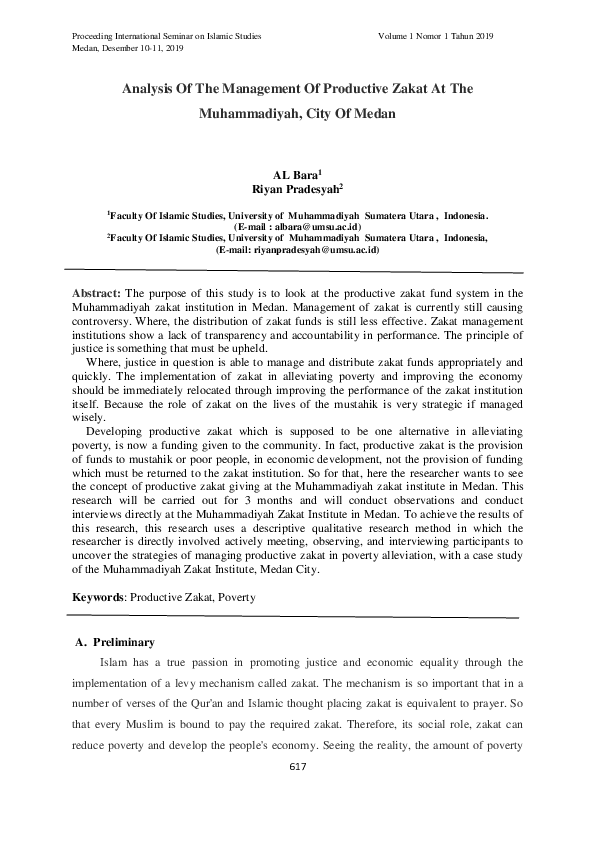 Proceeding International Seminar on Islamic Studies
Medan, Desember 10-11, 2019

Volume 1 Nomor 1 Tahun 2019

Analysis Of The Management Of Productive Zakat At The Muhammadiyah, City Of Medan

AL Bara$^1$
Riyan Pradesyah$^2$

$^1$Faculty Of Islamic Studies, University of Muhammadiyah Sumatera Utara , Indonesia.
(E-mail : albara@umsu.ac.id)
$^2$Faculty Of Islamic Studies, University of Muhammadiyah Sumatera Utara , Indonesia,
(E-mail: riyanpradesyah@umsu.ac.id)

Abstract: The purpose of this study is to look at the productive zakat fund system in the Muhammadiyah zakat institution in Medan. Management of zakat is currently still causing controversy. Where, the distribution of zakat funds is still less effective. Zakat management institutions show a lack of transparency and accountability in performance. The principle of justice is something that must be upheld.

Where, justice in question is able to manage and distribute zakat funds appropriately and quickly. The implementation of zakat in alleviating poverty and improving the economy should be immediately relocated through improving the performance of the zakat institution itself. Because the role of zakat on the lives of the mustahik is very strategic if managed wisely.

Developing productive zakat which is supposed to be one alternative in alleviating poverty, is now a funding given to the community. In fact, productive zakat is the provision of funds to mustahik or poor people, in economic development, not the provision of funding which must be returned to the zakat institution. So for that, here the researcher wants to see the concept of productive zakat giving at the Muhammadiyah zakat institute in Medan. This research will be carried out for 3 months and will conduct observations and conduct interviews directly at the Muhammadiyah Zakat Institute in Medan. To achieve the results of this research, this research uses a descriptive qualitative research method in which the researcher is directly involved actively meeting, observing, and interviewing participants to uncover the strategies of managing productive zakat in poverty alleviation, with a case study of the Muhammadiyah Zakat Institute, Medan City.

Keywords: Productive Zakat, Poverty

A. Preliminary

Islam has a true passion in promoting justice and economic equality through the implementation of a levy mechanism called zakat. The mechanism is so important that in a number of verses of the Qur'an and Islamic thought placing zakat is equivalent to prayer. So that every Muslim is bound to pay the required zakat. Therefore, its social role, zakat can reduce poverty and develop the people's economy. Seeing the reality, the amount of poverty

617